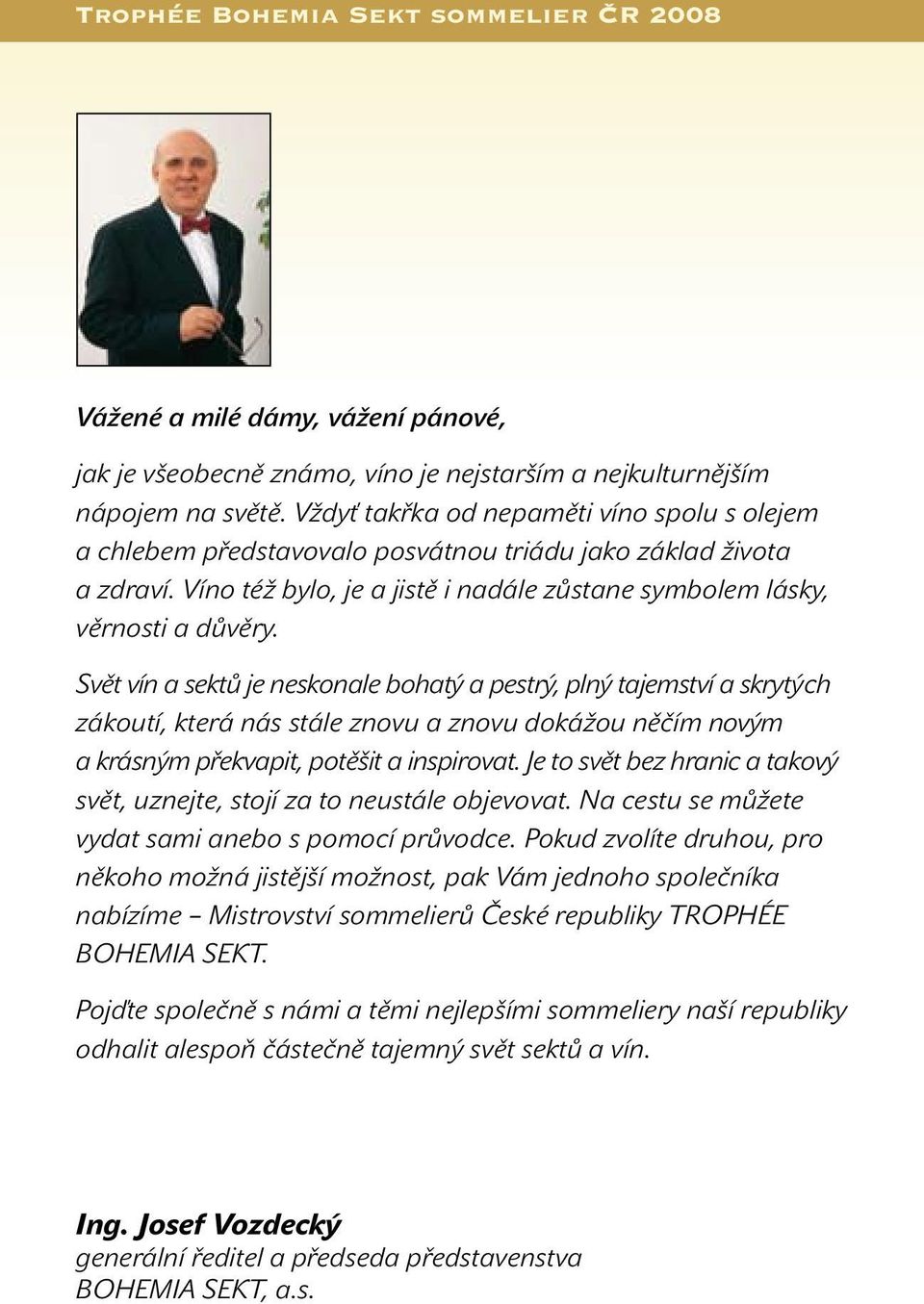 Trophée Bohemia Sekt sommelier ČR 2008

Vážené a milé dámy, vážení pánové,

jak je všeobecně známo, víno je nejstarším a nejkulturnějším nápojem na světě. Vždyť takřka od nepaměti víno spolu s olejem a chlebem představovalo posvátnou triádu jako základ života a zdraví. Víno též bylo, je a jistě i nadále zůstane symbolem lásky, věrnosti a důvěry.

Svět vín a sektů je neskonale bohatý a pestrý, plný tajemství a skrytých zákoutí, která nás stále znovu a znovu dokážou něčím novým a krásným překvapit, potěšit a inspirovat. Je to svět bez hranic a takový svět, uznejte, stojí za to neustále objevovat. Na cestu se můžete vydat sami anebo s pomocí průvodce. Pokud zvolíte druhou, pro někoho možná jistější možnost, pak Vám jednoho společníka nabízíme – Mistrovství sommelierů České republiky TROPHÉE BOHEMIA SEKT.

Pojďte společně s námi a těmi nejlepšími sommeliery naší republiky odhalit alespoň částečně tajemný svět sektů a vín.

Ing. Josef Vozdecký
generální ředitel a předseda představenstva
BOHEMIA SEKT, a.s.